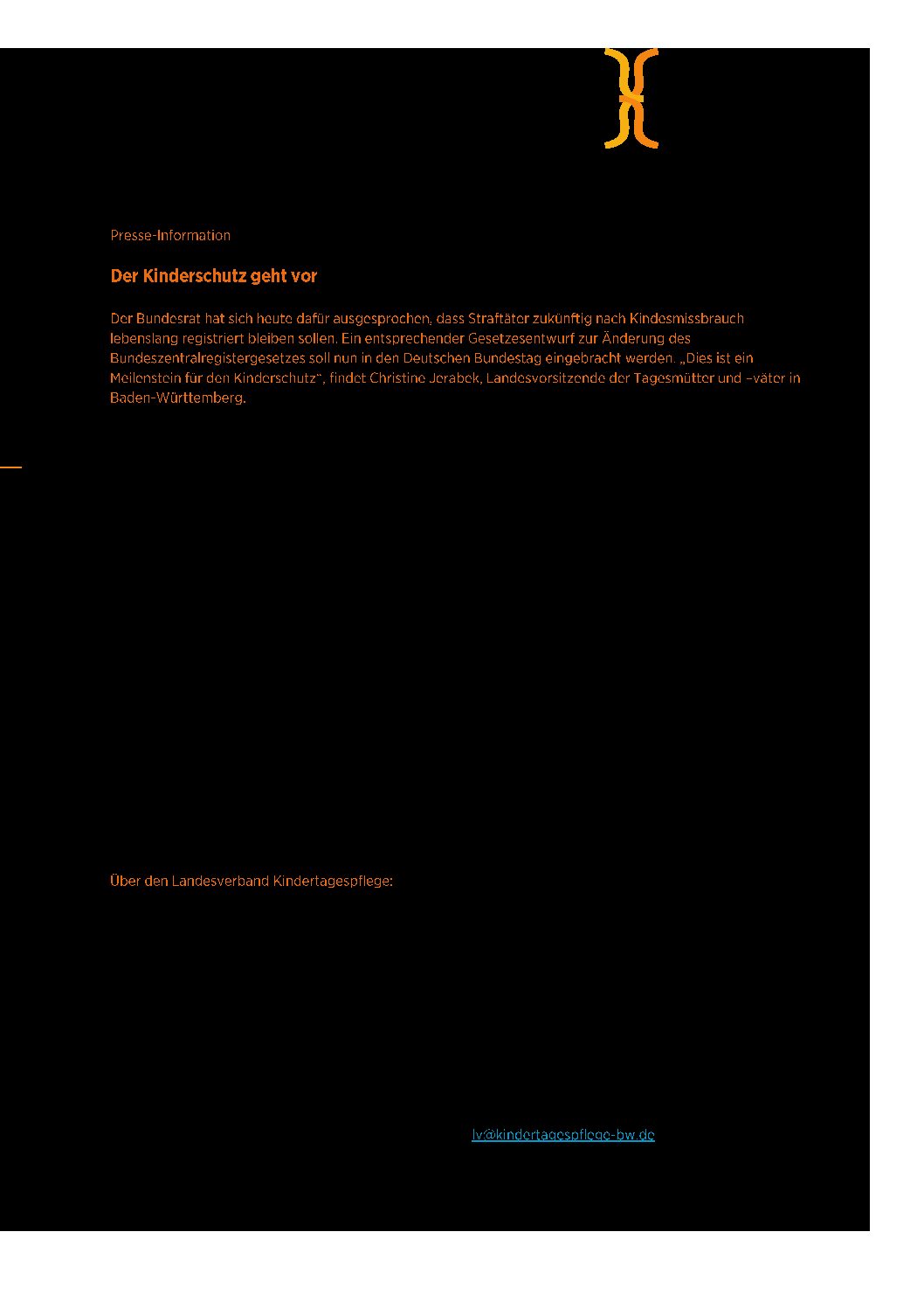 Presse-Information

Der Kinderschutz geht vor

Der Bundesrat hat sich heute dafür ausgesprochen, dass Straftäter zukünftig nach Kindesmissbrauch lebenslang registriert bleiben sollen. Ein entsprechender Gesetzesentwurf zur Änderung des Bundeszentralregistergesetzes soll nun in den Deutschen Bundestag eingebracht werden. „Dies ist ein Meilenstein für den Kinderschutz", findet Christine Jerabek, Landesvorsitzende der Tagesmütter und –väter in Baden-Württemberg.

Über den Landesverband Kindertagespflege:

lv@kindertagespflege-bw.de